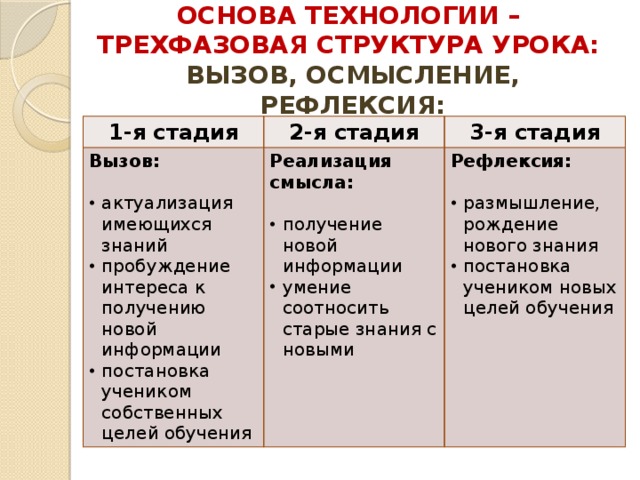 ОСНОВА ТЕХНОЛОГИИ – ТРЕХФАЗОВАЯ СТРУКТУРА УРОКА: ВЫЗОВ, ОСМЫСЛЕНИЕ, РЕФЛЕКСИЯ:

| 1-я стадия | 2-я стадия | 3-я стадия |
|---|---|---|
| Вызов: • актуализация имеющихся знаний • пробуждение интереса к получению новой информации • постановка учеником собственных целей обучения | Реализация смысла: • получение новой информации • умение соотносить старые знания с новыми | Рефлексия: • размышление, рождение нового знания • постановка учеником новых целей обучения |